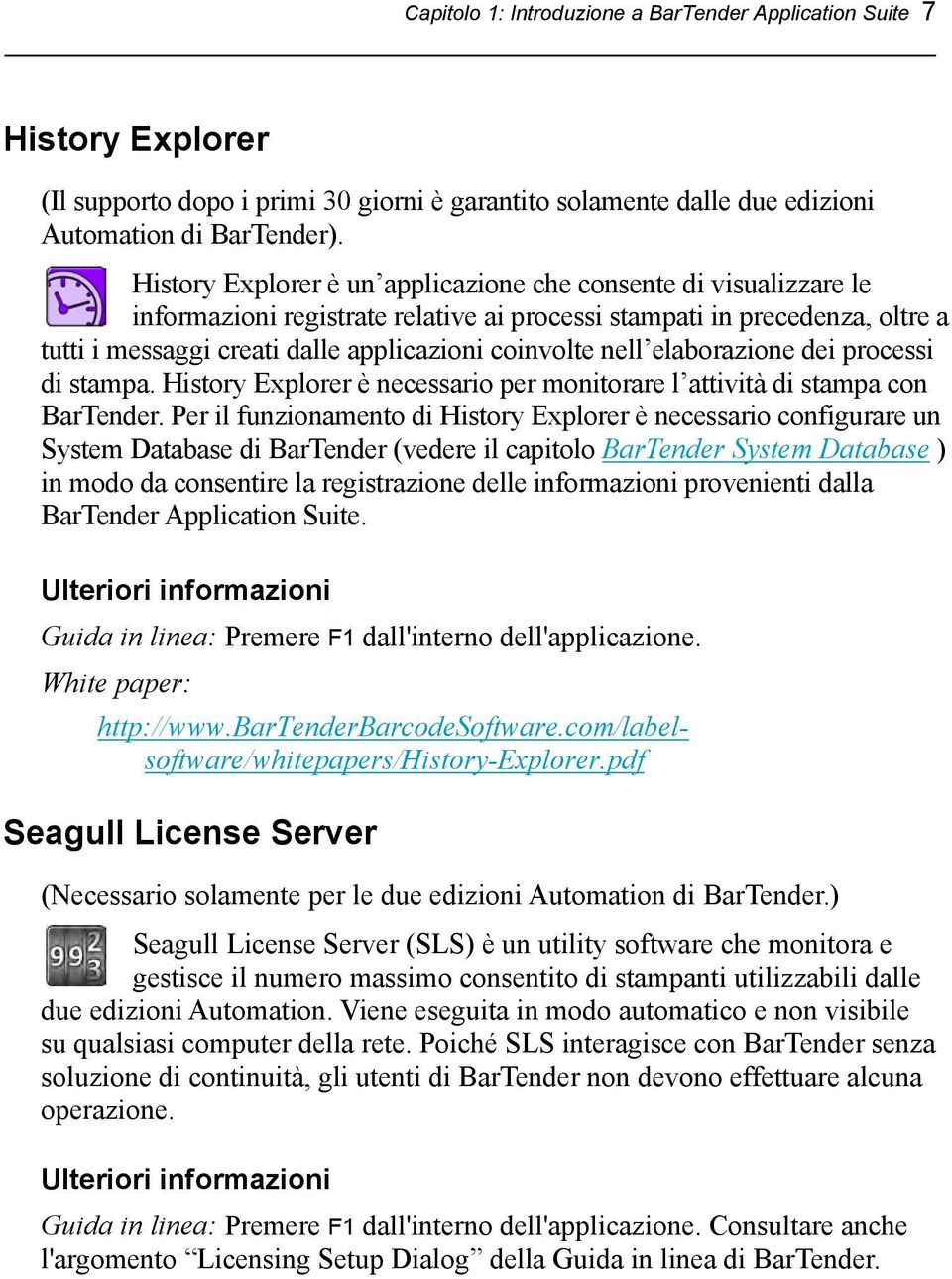 Capitolo 1: Introduzione a BarTender Application Suite 7

History Explorer

(Il supporto dopo i primi 30 giorni è garantito solamente dalle due edizioni Automation di BarTender).

History Explorer è un’applicazione che consente di visualizzare le informazioni registrate relative ai processi stampati in precedenza, oltre a tutti i messaggi creati dalle applicazioni coinvolte nell’elaborazione dei processi di stampa. History Explorer è necessario per monitorare l’attività di stampa con BarTender. Per il funzionamento di History Explorer è necessario configurare un System Database di BarTender (vedere il capitolo BarTender System Database ) in modo da consentire la registrazione delle informazioni provenienti dalla BarTender Application Suite.

Ulteriori informazioni

Guida in linea: Premere F1 dall'interno dell'applicazione.

White paper:

http://www.BarTenderBarcodeSoftware.com/label-software/whitepapers/History-Explorer.pdf

Seagull License Server

(Necessario solamente per le due edizioni Automation di BarTender.)

99 2 3

Seagull License Server (SLS) è un utility software che monitora e gestisce il numero massimo consentito di stampanti utilizzabili dalle due edizioni Automation. Viene eseguita in modo automatico e non visibile su qualsiasi computer della rete. Poiché SLS interagisce con BarTender senza soluzione di continuità, gli utenti di BarTender non devono effettuare alcuna operazione.

Ulteriori informazioni

Guida in linea: Premere F1 dall'interno dell'applicazione. Consultare anche l'argomento “Licensing Setup Dialog” della Guida in linea di BarTender.